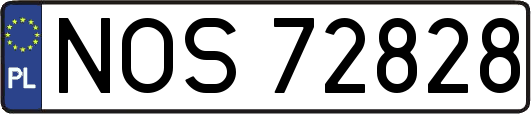 PL
NOS 72828